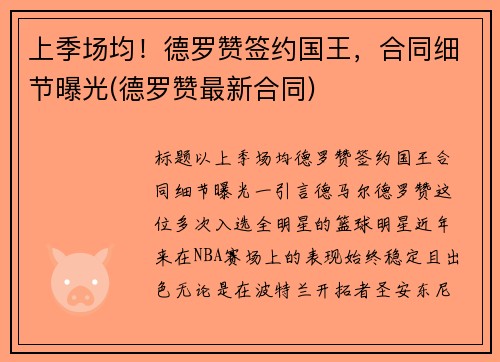 上季场均！德罗赞签约国王，合同细节曝光(德罗赞最新合同)

标题以上季场均德罗赞签约国王合同细节曝光一引言德马尔德罗赞这位多次入选全明星的篮球明星近年来在NBA赛场上的表现始终稳定且出色无论是在波特兰开拓者圣安东尼